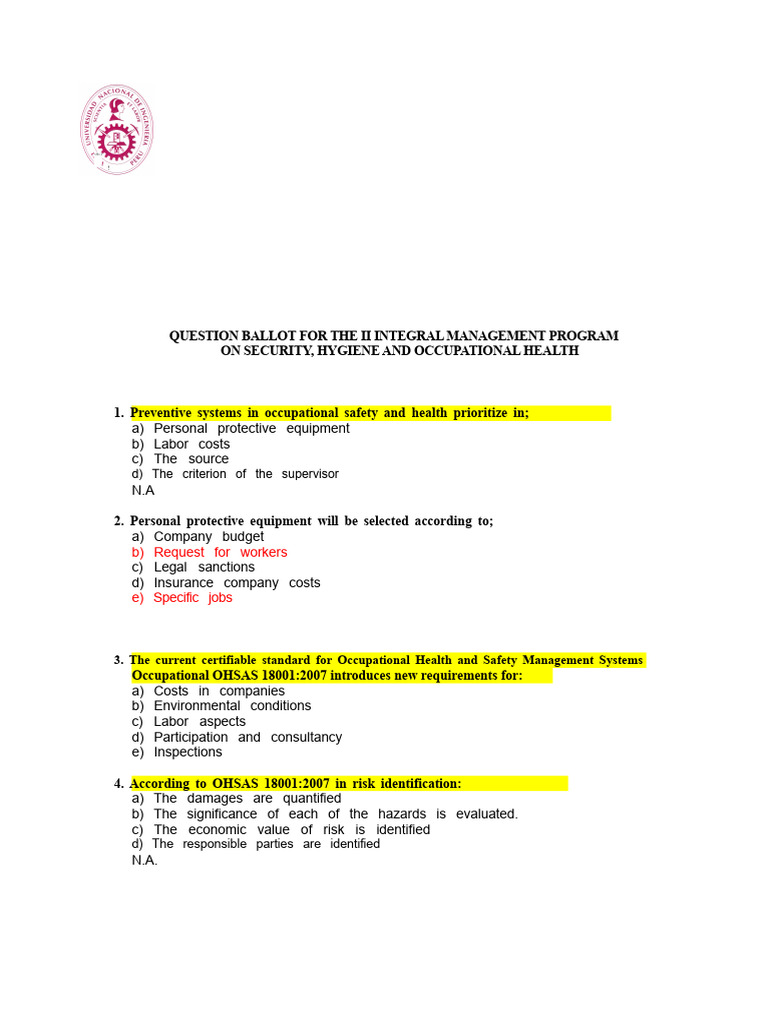 UNIVERSIDAD NACIONAL DE INGENIERIA PERU

QUESTION BALLOT FOR THE II INTEGRAL MANAGEMENT PROGRAM ON SECURITY, HYGIENE AND OCCUPATIONAL HEALTH

1. Preventive systems in occupational safety and health prioritize in;
a) Personal protective equipment
b) Labor costs
c) The source
d) The criterion of the supervisor
N.A

2. Personal protective equipment will be selected according to;
a) Company budget
b) Request for workers
c) Legal sanctions
d) Insurance company costs
e) Specific jobs

3. The current certifiable standard for Occupational Health and Safety Management Systems Occupational OHSAS 18001:2007 introduces new requirements for:
a) Costs in companies
b) Environmental conditions
c) Labor aspects
d) Participation and consultancy
e) Inspections

4. According to OHSAS 18001:2007 in risk identification:
a) The damages are quantified
b) The significance of each of the hazards is evaluated.
c) The economic value of risk is identified
d) The responsible parties are identified
N.A.